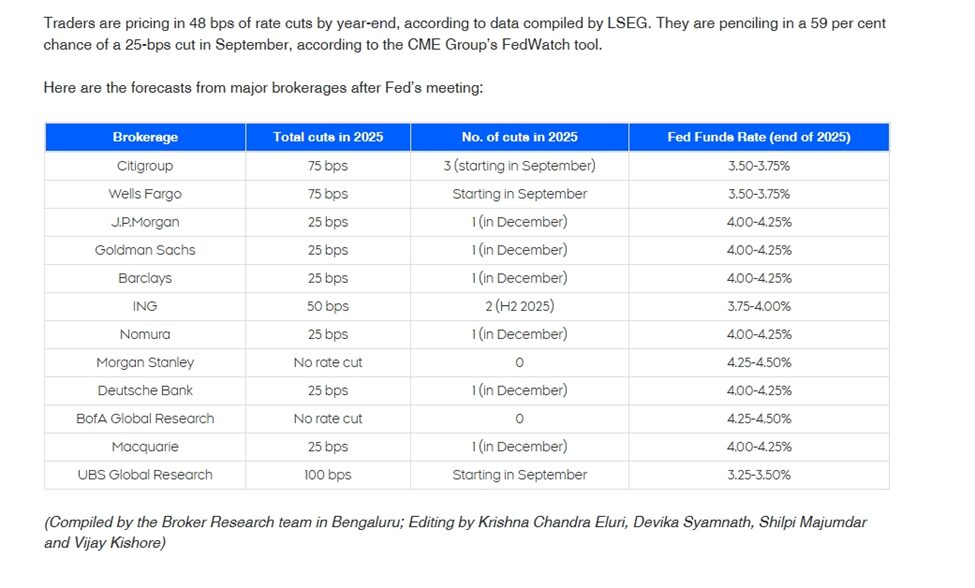 Traders are pricing in 48 bps of rate cuts by year-end, according to data compiled by LSEG. They are penciling in a 59 per cent chance of a 25-bps cut in September, according to the CME Group's FedWatch tool.

Here are the forecasts from major brokerages after Fed's meeting:

| Brokerage | Total cuts in 2025 | No. of cuts in 2025 | Fed Funds Rate (end of 2025) |
|---|---|---|---|
| Citigroup | 75 bps | 3 (starting in September) | 3.50-3.75% |
| Wells Fargo | 75 bps | Starting in September | 3.50-3.75% |
| J.P.Morgan | 25 bps | 1 (in December) | 4.00-4.25% |
| Goldman Sachs | 25 bps | 1 (in December) | 4.00-4.25% |
| Barclays | 25 bps | 1 (in December) | 4.00-4.25% |
| ING | 50 bps | 2 (H2 2025) | 3.75-4.00% |
| Nomura | 25 bps | 1 (in December) | 4.00-4.25% |
| Morgan Stanley | No rate cut | 0 | 4.25-4.50% |
| Deutsche Bank | 25 bps | 1 (in December) | 4.00-4.25% |
| BofA Global Research | No rate cut | 0 | 4.25-4.50% |
| Macquarie | 25 bps | 1 (in December) | 4.00-4.25% |
| UBS Global Research | 100 bps | Starting in September | 3.25-3.50% |

(Compiled by the Broker Research team in Bengaluru; Editing by Krishna Chandra Eluri, Devika Syamnath, Shilpi Majumdar and Vijay Kishore)